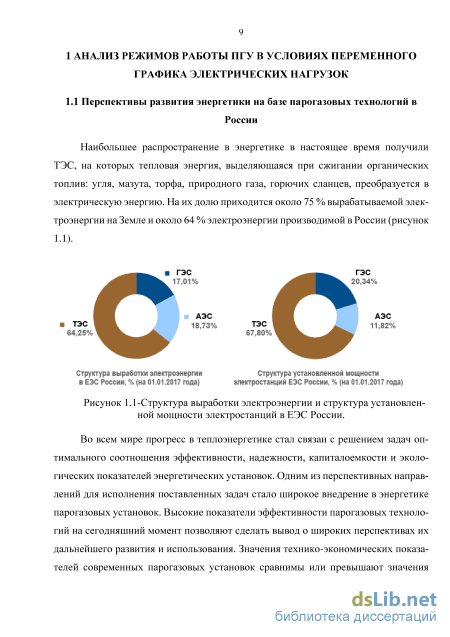 9

1 АНАЛИЗ РЕЖИМОВ РАБОТЫ ПГУ В УСЛОВИЯХ ПЕРЕМЕННОГО ГРАФИКА ЭЛЕКТРИЧЕСКИХ НАГРУЗОК

1.1 Перспективы развития энергетики на базе парогазовых технологий в России

Наибольшее распространение в энергетике в настоящее время получили ТЭС, на которых тепловая энергия, выделяющаяся при сжигании органических топлив: угля, мазута, торфа, природного газа, горючих сланцев, преобразуется в электрическую энергию. На их долю приходится около 75 % вырабатываемой электроэнергии на Земле и около 64 % электроэнергии производимой в России (рисунок 1.1).

ГЭС 17,01%
АЭС 18,73%
ТЭС 64,25%
Структура выработки электроэнергии в ЕЭС России, % (на 01.01.2017 года)

ГЭС 20,34%
АЭС 11,82%
ТЭС 67,80%
Структура установленной мощности электростанций ЕЭС России, % (на 01.01.2017 года)

Рисунок 1.1-Структура выработки электроэнергии и структура установленной мощности электростанций в ЕЭС России.

Во всем мире прогресс в теплоэнергетике стал связан с решением задач оптимального соотношения эффективности, надежности, капиталоемкости и экологических показателей энергетических установок. Одним из перспективных направлений для исполнения поставленных задач стало широкое внедрение в энергетике парогазовых установок. Высокие показатели эффективности парогазовых технологий на сегодняшний момент позволяют сделать вывод о широких перспективах их дальнейшего развития и использования. Значения технико-экономических показателей современных парогазовых установок сравнимы или превышают значения

dsLib.net
библиотека диссертаций